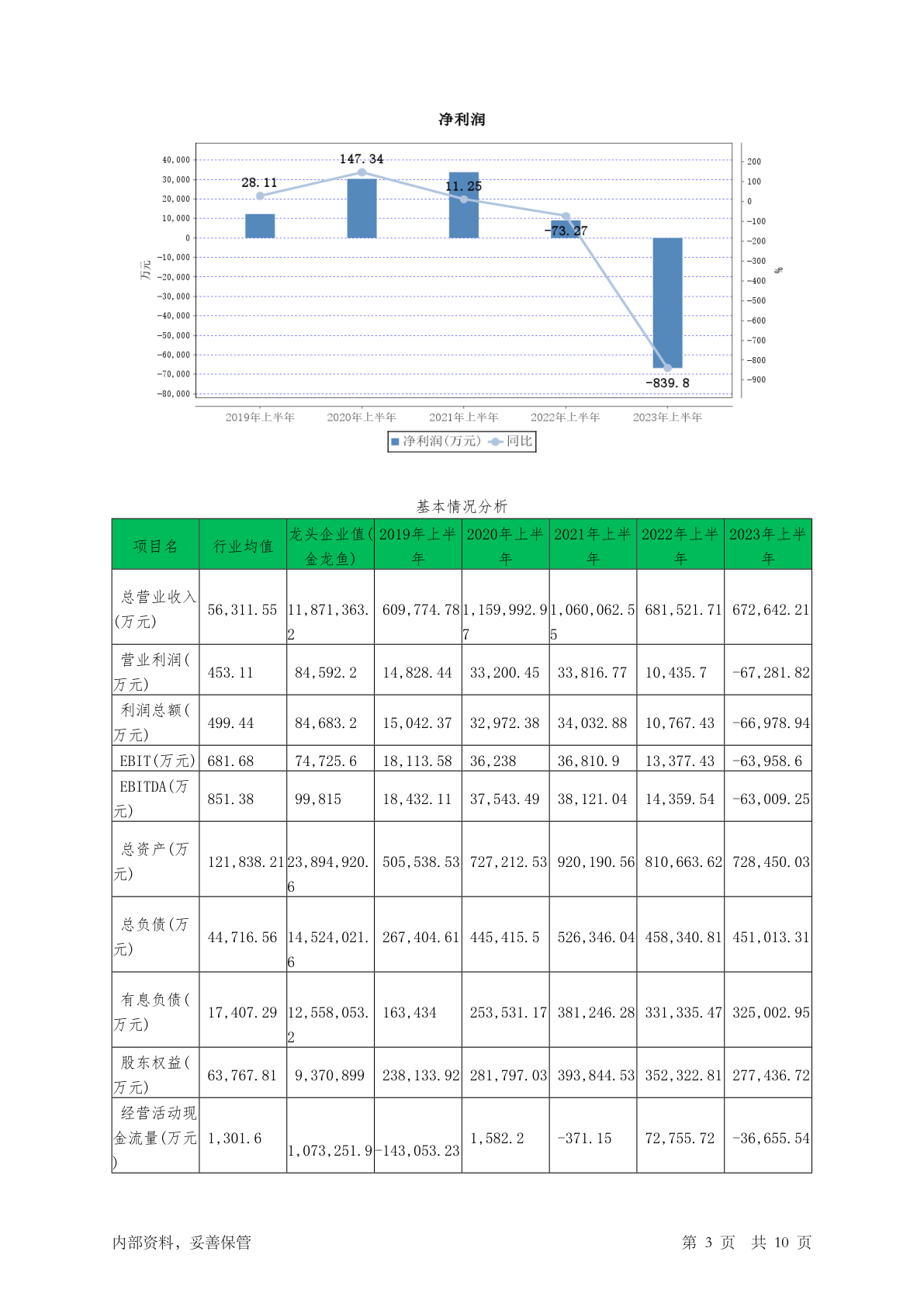 净利润

40,000
30,000
20,000
10,000
0
-10,000
-20,000
-30,000
-40,000
-50,000
-60,000
-70,000
-80,000

万元

200
100
0
-100
-200
-300
-400
-500
-600
-700
-800
-900

%

28.11
147.34
11.25
-73.27
-839.8

2019年上半年
2020年上半年
2021年上半年
2022年上半年
2023年上半年

净利润(万元) 同比

基本情况分析

| 项目名 | 行业均值 | 龙头企业值(金龙鱼) | 2019年上半年 | 2020年上半年 | 2021年上半年 | 2022年上半年 | 2023年上半年 |
|---|---|---|---|---|---|---|---|
| 总营业收入(万元) | 56,311.55 | 11,871,363.2 | 609,774.78 | 1,159,992.97 | 1,060,062.55 | 681,521.71 | 672,642.21 |
| 营业利润(万元) | 453.11 | 84,592.2 | 14,828.44 | 33,200.45 | 33,816.77 | 10,435.7 | -67,281.82 |
| 利润总额(万元) | 499.44 | 84,683.2 | 15,042.37 | 32,972.38 | 34,032.88 | 10,767.43 | -66,978.94 |
| EBIT(万元) | 681.68 | 74,725.6 | 18,113.58 | 36,238 | 36,810.9 | 13,377.43 | -63,958.6 |
| EBITDA(万元) | 851.38 | 99,815 | 18,432.11 | 37,543.49 | 38,121.04 | 14,359.54 | -63,009.25 |
| 总资产(万元) | 121,838.21 | 23,894,920.6 | 505,538.53 | 727,212.53 | 920,190.56 | 810,663.62 | 728,450.03 |
| 总负债(万元) | 44,716.56 | 14,524,021.6 | 267,404.61 | 445,415.5 | 526,346.04 | 458,340.81 | 451,013.31 |
| 有息负债(万元) | 17,407.29 | 12,558,053.2 | 163,434 | 253,531.17 | 381,246.28 | 331,335.47 | 325,002.95 |
| 股东权益(万元) | 63,767.81 | 9,370,899 | 238,133.92 | 281,797.03 | 393,844.53 | 352,322.81 | 277,436.72 |
| 经营活动现金流量(万元) | 1,301.6 | 1,073,251.9 | -143,053.23 | 1,582.2 | -371.15 | 72,755.72 | -36,655.54 |

内部资料，妥善保管

第 3 页 共 10 页